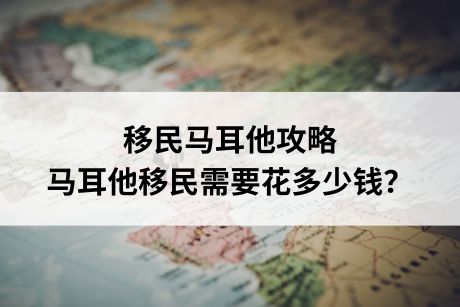 移民马耳他攻略
马耳他移民需要花多少钱？